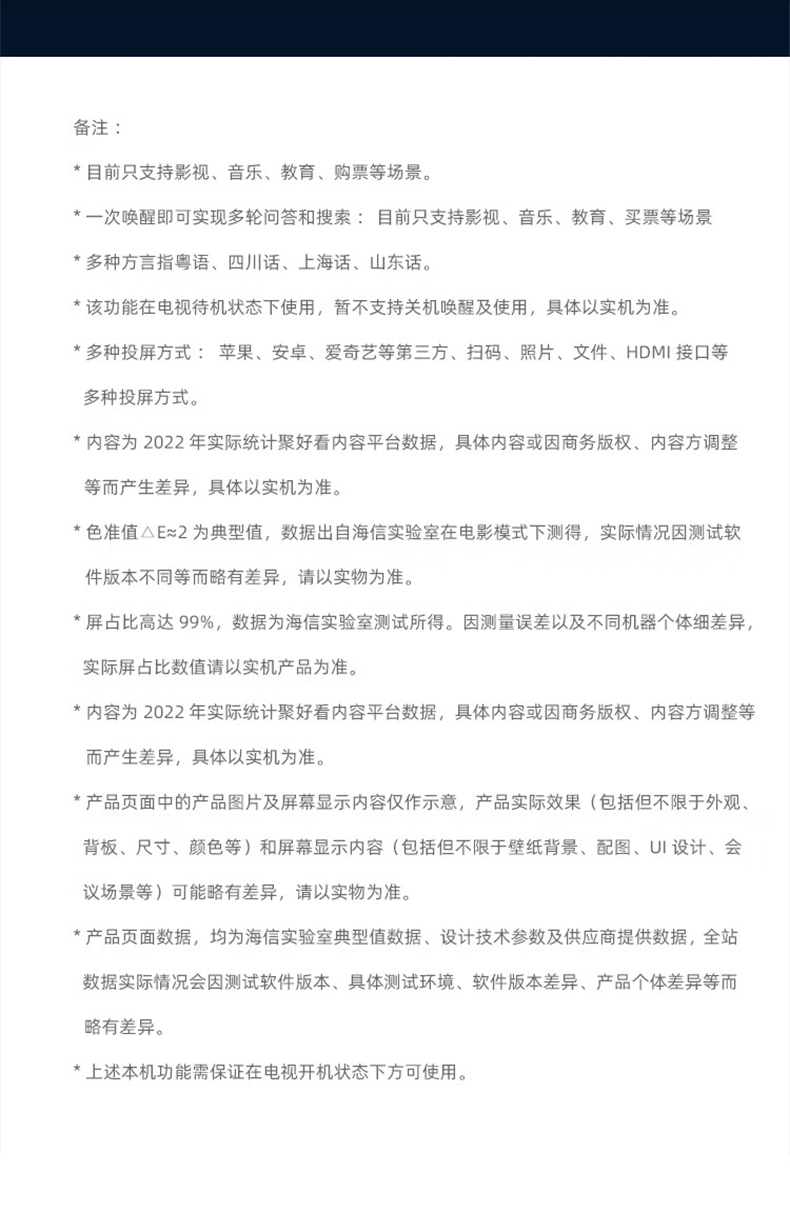 备注：

* 目前只支持影视、音乐、教育、购票等场景。

* 一次唤醒即可实现多轮问答和搜索： 目前只支持影视、音乐、教育、买票等场景

* 多种方言指粤语、四川话、上海话、山东话。

* 该功能在电视待机状态下使用，暂不支持关机唤醒及使用，具体以实机为准。

* 多种投屏方式： 苹果、安卓、爱奇艺等第三方、扫码、照片、文件、HDMI 接口等多种投屏方式。

* 内容为 2022 年实际统计聚好看内容平台数据，具体内容或因商务版权、内容方调整等而产生差异，具体以实机为准。

* 色准值△E≈2 为典型值，数据出自海信实验室在电影模式下测得，实际情况因测试软件版本不同等而略有差异，请以实物为准。

* 屏占比高达 99%，数据为海信实验室测试所得。因测量误差以及不同机器个体细差异，实际屏占比数值请以实机产品为准。

* 内容为 2022 年实际统计聚好看内容平台数据，具体内容或因商务版权、内容方调整等而产生差异，具体以实机为准。

* 产品页面中的产品图片及屏幕显示内容仅作示意，产品实际效果（包括但不限于外观、背板、尺寸、颜色等）和屏幕显示内容（包括但不限于壁纸背景、配图、UI 设计、会议场景等）可能略有差异，请以实物为准。

* 产品页面数据，均为海信实验室典型值数据、设计技术参数及供应商提供数据，全站数据实际情况会因测试软件版本、具体测试环境、软件版本差异、产品个体差异等而略有差异。

* 上述本机功能需保证在电视开机状态下方可使用。